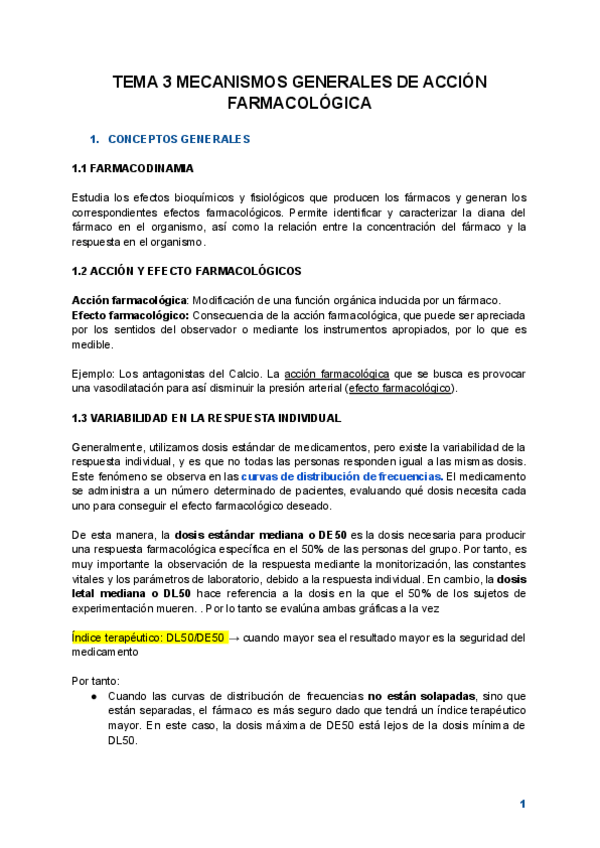 TEMA 3 MECANISMOS GENERALES DE ACCIÓN FARMACOLÓGICA

1. CONCEPTOS GENERALES

1.1 FARMACODINAMIA

Estudia los efectos bioquímicos y fisiológicos que producen los fármacos y generan los correspondientes efectos farmacológicos. Permite identificar y caracterizar la diana del fármaco en el organismo, así como la relación entre la concentración del fármaco y la respuesta en el organismo.

1.2 ACCIÓN Y EFECTO FARMACOLÓGICOS

Acción farmacológica: Modificación de una función orgánica inducida por un fármaco.
Efecto farmacológico: Consecuencia de la acción farmacológica, que puede ser apreciada por los sentidos del observador o mediante los instrumentos apropiados, por lo que es medible.

Ejemplo: Los antagonistas del Calcio. La acción farmacológica que se busca es provocar una vasodilatación para así disminuir la presión arterial (efecto farmacológico).

1.3 VARIABILIDAD EN LA RESPUESTA INDIVIDUAL

Generalmente, utilizamos dosis estándar de medicamentos, pero existe la variabilidad de la respuesta individual, y es que no todas las personas responden igual a las mismas dosis. Este fenómeno se observa en las curvas de distribución de frecuencias. El medicamento se administra a un número determinado de pacientes, evaluando qué dosis necesita cada uno para conseguir el efecto farmacológico deseado.

De esta manera, la dosis estándar mediana o DE50 es la dosis necesaria para producir una respuesta farmacológica específica en el 50% de las personas del grupo. Por tanto, es muy importante la observación de la respuesta mediante la monitorización, las constantes vitales y los parámetros de laboratorio, debido a la respuesta individual. En cambio, la dosis letal mediana o DL50 hace referencia a la dosis en la que el 50% de los sujetos de experimentación mueren. . Por lo tanto se evalúna ambas gráficas a la vez

Índice terapéutico: DL50/DE50 → cuando mayor sea el resultado mayor es la seguridad del medicamento

Por tanto:
● Cuando las curvas de distribución de frecuencias no están solapadas, sino que están separadas, el fármaco es más seguro dado que tendrá un índice terapéutico mayor. En este caso, la dosis máxima de DE50 está lejos de la dosis mínima de DL50.

1